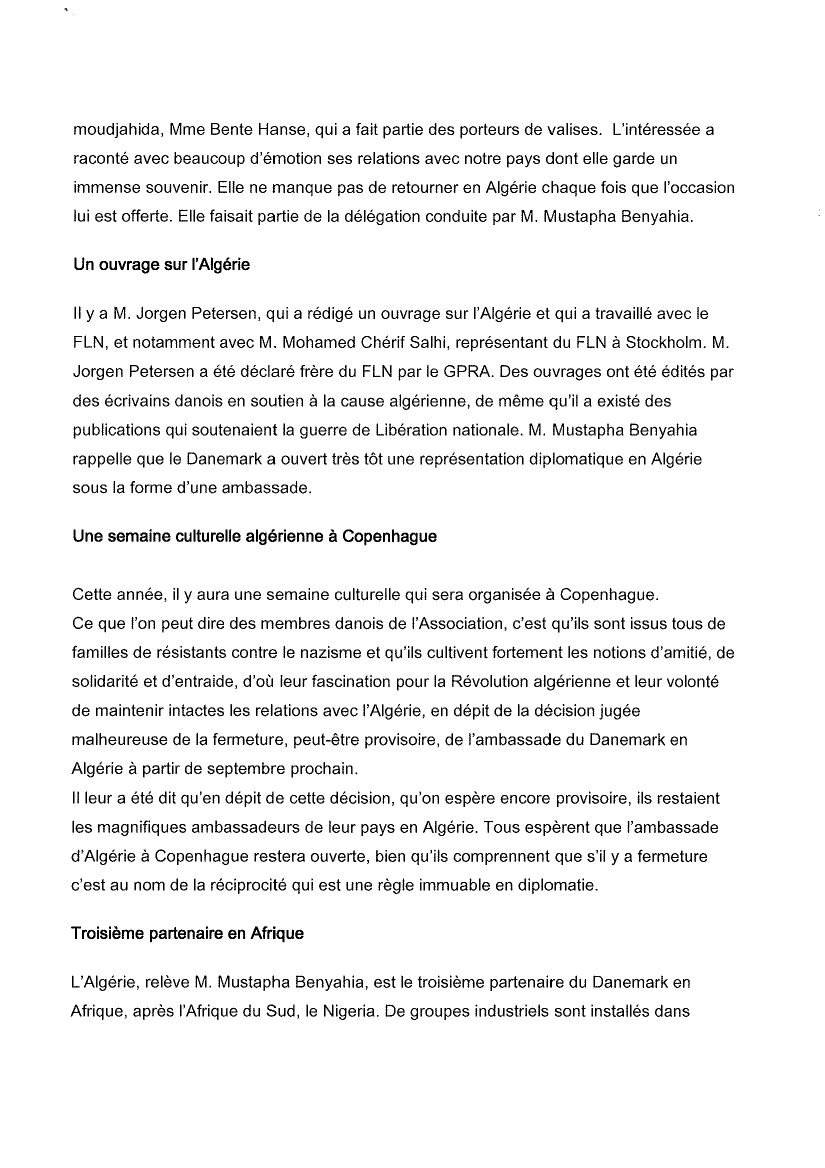 moudjahida, Mme Bente Hanse, qui a fait partie des porteurs de valises. L'intéressée a raconté avec beaucoup d'émotion ses relations avec notre pays dont elle garde un immense souvenir. Elle ne manque pas de retourner en Algérie chaque fois que l'occasion lui est offerte. Elle faisait partie de la délégation conduite par M. Mustapha Benyahia.

Un ouvrage sur l'Algérie

Il y a M. Jorgen Petersen, qui a rédigé un ouvrage sur l'Algérie et qui a travaillé avec le FLN, et notamment avec M. Mohamed Chérif Salhi, représentant du FLN à Stockholm. M. Jorgen Petersen a été déclaré frère du FLN par le GPRA. Des ouvrages ont été édités par des écrivains danois en soutien à la cause algérienne, de même qu'il a existé des publications qui soutenaient la guerre de Libération nationale. M. Mustapha Benyahia rappelle que le Danemark a ouvert très tôt une représentation diplomatique en Algérie sous la forme d'une ambassade.

Une semaine culturelle algérienne à Copenhague

Cette année, il y aura une semaine culturelle qui sera organisée à Copenhague.
Ce que l'on peut dire des membres danois de l'Association, c'est qu'ils sont issus tous de familles de résistants contre le nazisme et qu'ils cultivent fortement les notions d'amitié, de solidarité et d'entraide, d'où leur fascination pour la Révolution algérienne et leur volonté de maintenir intactes les relations avec l'Algérie, en dépit de la décision jugée malheureuse de la fermeture, peut-être provisoire, de l'ambassade du Danemark en Algérie à partir de septembre prochain.
Il leur a été dit qu'en dépit de cette décision, qu'on espère encore provisoire, ils restaient les magnifiques ambassadeurs de leur pays en Algérie. Tous espèrent que l'ambassade d'Algérie à Copenhague restera ouverte, bien qu'ils comprennent que s'il y a fermeture c'est au nom de la réciprocité qui est une règle immuable en diplomatie.

Troisième partenaire en Afrique

L'Algérie, relève M. Mustapha Benyahia, est le troisième partenaire du Danemark en Afrique, après l'Afrique du Sud, le Nigeria. De groupes industriels sont installés dans